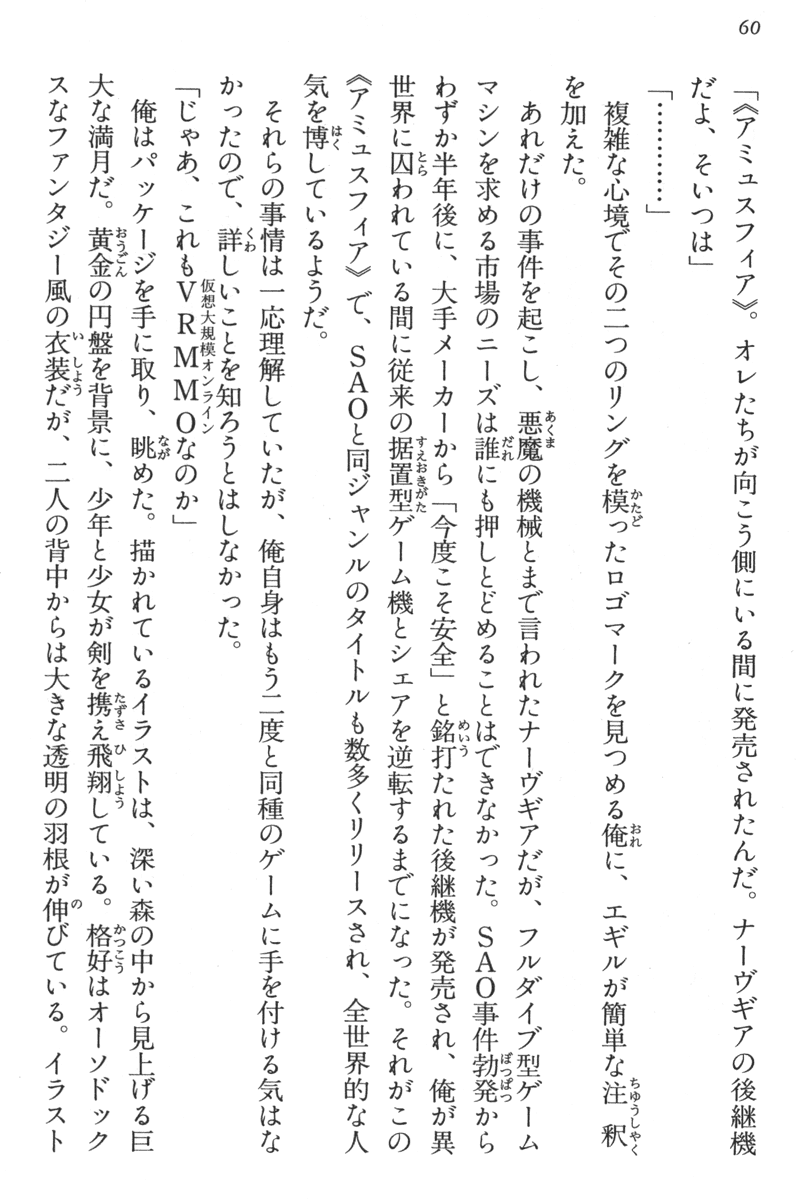 60

「《アミュスフィア》。オレたちが向こう側にいる間に発売されたんだ。ナーヴギアの後継機だよ、そいつは」

「…………」

複雑な心境でその二つのリングを模ったロゴマークを見つめる俺に、エギルが簡単な注釈を加えた。

あれだけの事件を起こし、悪魔の機械とまで言われたナーヴギアだが、フルダイブ型ゲームマシンを求める市場のニーズは誰にも押しとどめることはできなかった。SAO事件勃発からわずか半年後に、大手メーカーから「今度こそ安全」と銘打たれた後継機が発売され、俺が異世界に囚われている間に従来の据置型ゲーム機とシェアを逆転するまでになった。それがこの《アミュスフィア》で、SAOと同ジャンルのタイトルも数多くリリースされ、全世界的な人気を博しているようだ。

それらの事情は一応理解していたが、俺自身はもう二度と同種のゲームに手を付ける気はなかったので、詳しいことを知ろうとはしなかった。

「じゃあ、これもVRMMOなのか」

俺はパッケージを手に取り、眺めた。描かれているイラストは、深い森の中から見上げる巨大な満月だ。黄金の円盤を背景に、少年と少女が剣を携え飛翔している。格好はオーソドックスなファンタジー風の衣装だが、二人の背中からは大きな透明の羽根が伸びている。イラスト